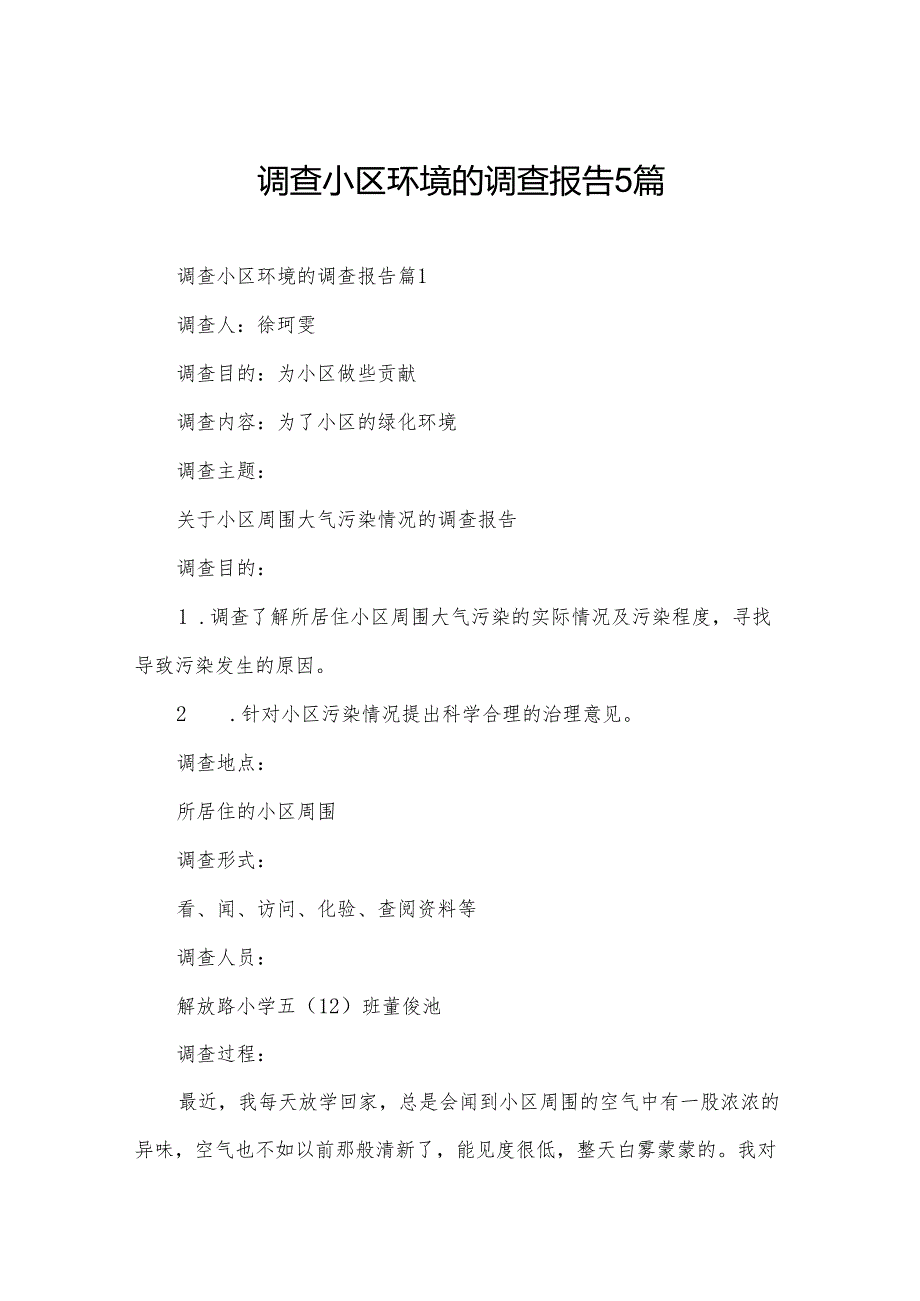 调查小区环境的调查报告5篇

调查小区环境的调查报告篇1

调查人：徐珂雯

调查目的：为小区做些贡献

调查内容：为了小区的绿化环境

调查主题：

关于小区周围大气污染情况的调查报告

调查目的：

1．调查了解所居住小区周围大气污染的实际情况及污染程度，寻找导致污染发生的原因。

2　．针对小区污染情况提出科学合理的治理意见。

调查地点：

所居住的小区周围

调查形式：

看、闻、访问、化验、查阅资料等

调查人员：

解放路小学五（12）班董俊池

调查过程：

最近，我每天放学回家，总是会闻到小区周围的空气中有一股浓浓的异味，空气也不如以前那般清新了，能见度很低，整天白雾蒙蒙的。我对